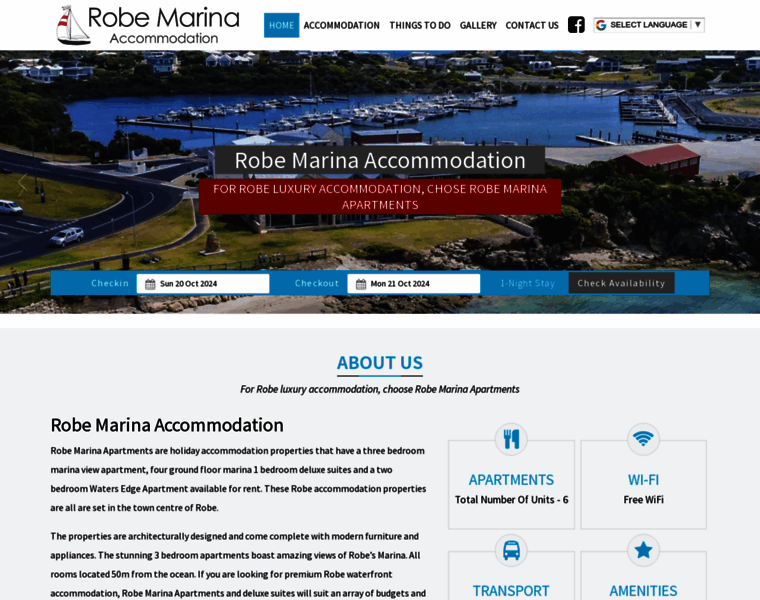 Robe Marina
Accommodation

HOME ACCOMMODATION THINGS TO DO GALLERY CONTACT US

SELECT LANGUAGE ▼

Robe Marina Accommodation

FOR ROBE LUXURY ACCOMMODATION, CHOSE ROBE MARINA APARTMENTS

Checkin Sun 20 Oct 2024 Checkout Mon 21 Oct 2024 1-Night Stay Check Availability

ABOUT US

For Robe luxury accommodation, choose Robe Marina Apartments

Robe Marina Accommodation

Robe Marina Apartments are holiday accommodation properties that have a three bedroom marina view apartment, four ground floor marina 1 bedroom deluxe suites and a two bedroom Waters Edge Apartment available for rent. These Robe accommodation properties are all are set in the town centre of Robe.

The properties are architecturally designed and come complete with modern furniture and appliances. The stunning 3 bedroom apartments boast amazing views of Robe's Marina. All rooms located 50m from the ocean. If you are looking for premium Robe waterfront accommodation, Robe Marina Apartments and deluxe suites will suit an array of budgets and

APARTMENTS
Total Number Of Units - 6

WI-FI
Free WiFi

TRANSPORT

AMENITIES